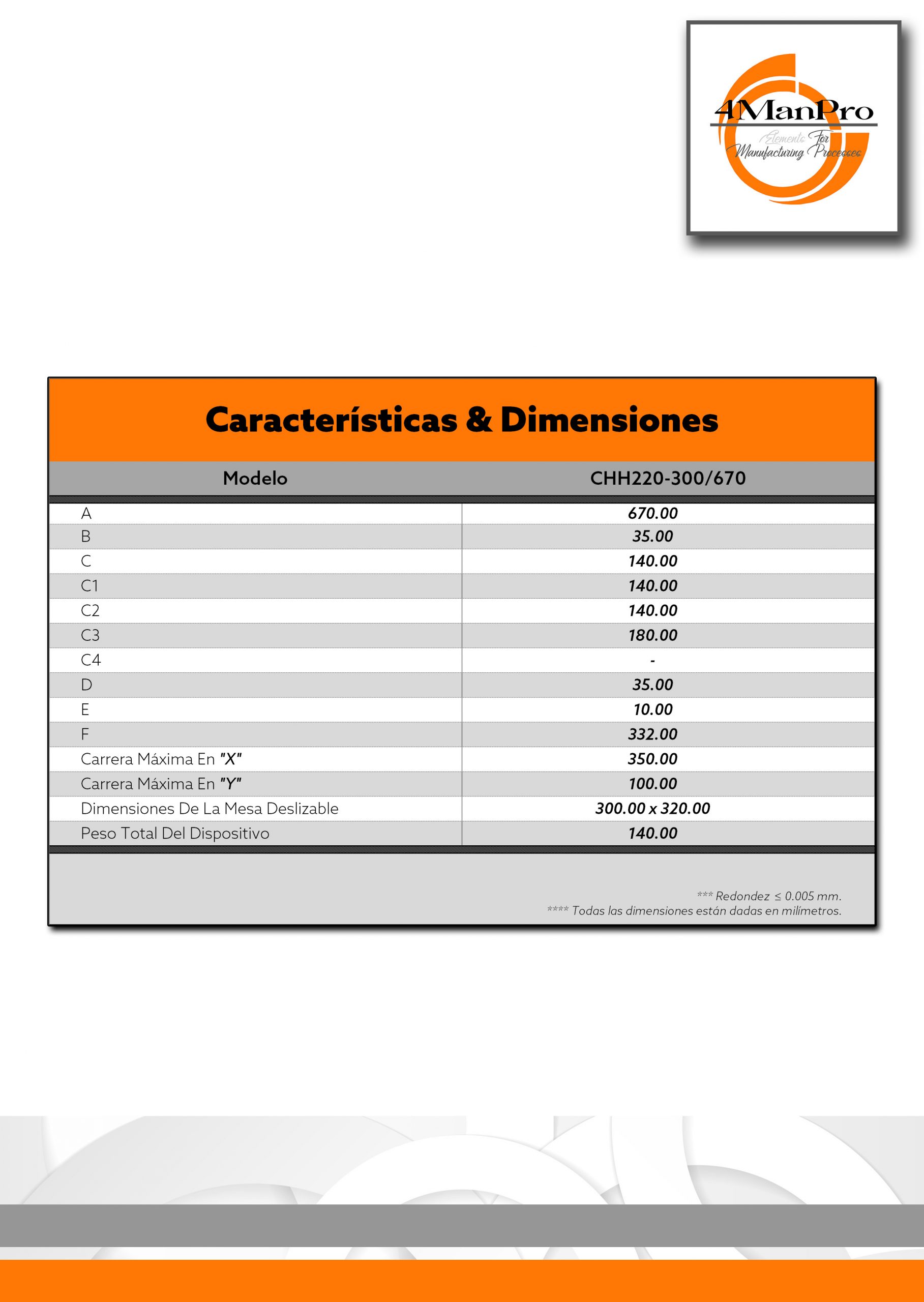 4ManPro
Elements For
Manufacturing Processes

Características & Dimensiones

| Modelo | CHH220-300/670 |
|---|---|
| A | 670.00 |
| B | 35.00 |
| C | 140.00 |
| C1 | 140.00 |
| C2 | 140.00 |
| C3 | 180.00 |
| C4 | - |
| D | 35.00 |
| E | 10.00 |
| F | 332.00 |
| Carrera Máxima En "X" | 350.00 |
| Carrera Máxima En "Y" | 100.00 |
| Dimensiones De La Mesa Deslizable | 300.00 x 320.00 |
| Peso Total Del Dispositivo | 140.00 |

*** Redondez ≤ 0.005 mm.
**** Todas las dimensiones están dadas en milímetros.